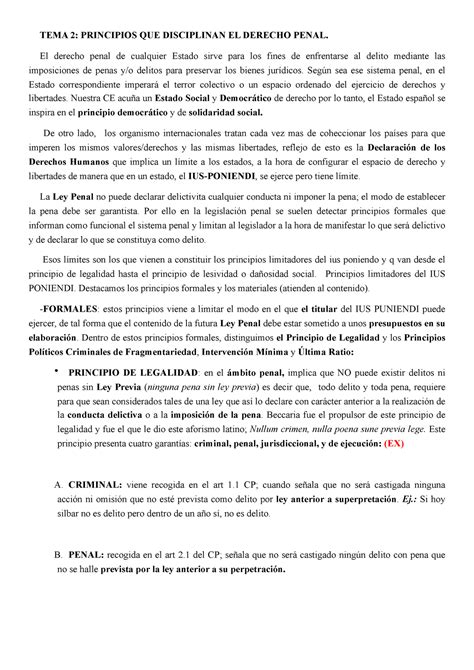 TEMA 2: PRINCIPIOS QUE DISCIPLINAN EL DERECHO PENAL.

El derecho penal de cualquier Estado sirve para los fines de enfrentarse al delito mediante las imposiciones de penas y/o delitos para preservar los bienes jurídicos. Según sea ese sistema penal, en el Estado correspondiente imperará el terror colectivo o un espacio ordenado del ejercicio de derechos y libertades. Nuestra CE acuña un Estado Social y Democrático de derecho por lo tanto, el Estado español se inspira en el principio democrático y de solidaridad social.

De otro lado, los organismo internacionales tratan cada vez mas de coheccionar los países para que imperen los mismos valores/derechos y las mismas libertades, reflejo de esto es la Declaración de los Derechos Humanos que implica un límite a los estados, a la hora de configurar el espacio de derecho y libertades de manera que en un estado, el IUS-PONIENDI, se ejerce pero tiene límite.

La Ley Penal no puede declarar delictivita cualquier conducta ni imponer la pena; el modo de establecer la pena debe ser garantista. Por ello en la legislación penal se suelen detectar principios formales que informan como funcional el sistema penal y limitan al legislador a la hora de manifestar lo que será delictivo y de declarar lo que se constituya como delito.

Esos límites son los que vienen a constituir los principios limitadores del ius poniendo y q van desde el principio de legalidad hasta el principio de lesividad o dañosidad social. Principios limitadores del IUS PONIENDI. Destacamos los principios formales y los materiales (atienden al contenido).

-FORMALES: estos principios viene a limitar el modo en el que el titular del IUS PUNIENDI puede ejercer, de tal forma que el contenido de la futura Ley Penal debe estar sometido a unos presupuestos en su elaboración. Dentro de estos principios formales, distinguimos el Principio de Legalidad y los Principios Políticos Criminales de Fragmentariedad, Intervención Mínima y Última Ratio:

• PRINCIPIO DE LEGALIDAD: en el ámbito penal, implica que NO puede existir delitos ni penas sin Ley Previa (ninguna pena sin ley previa) es decir que, todo delito y toda pena, requiere para que sean considerados tales de una ley que así lo declare con carácter anterior a la realización de la conducta delictiva o a la imposición de la pena. Beccaria fue el propulsor de este principio de legalidad y fue el que le dio este aforismo latino; Nullum crimen, nulla poena sune previa lege. Este principio presenta cuatro garantías: criminal, penal, jurisdiccional, y de ejecución: (EX)

A. CRIMINAL: viene recogida en el art 1.1 CP; cuando señala que no será castigada ninguna acción ni omisión que no esté prevista como delito por ley anterior a superpretación. Ej.: Si hoy silbar no es delito pero dentro de un año sí, no es delito.

B. PENAL: recogida en el art 2.1 del CP; señala que no será castigado ningún delito con pena que no se halle prevista por la ley anterior a su perpetración.